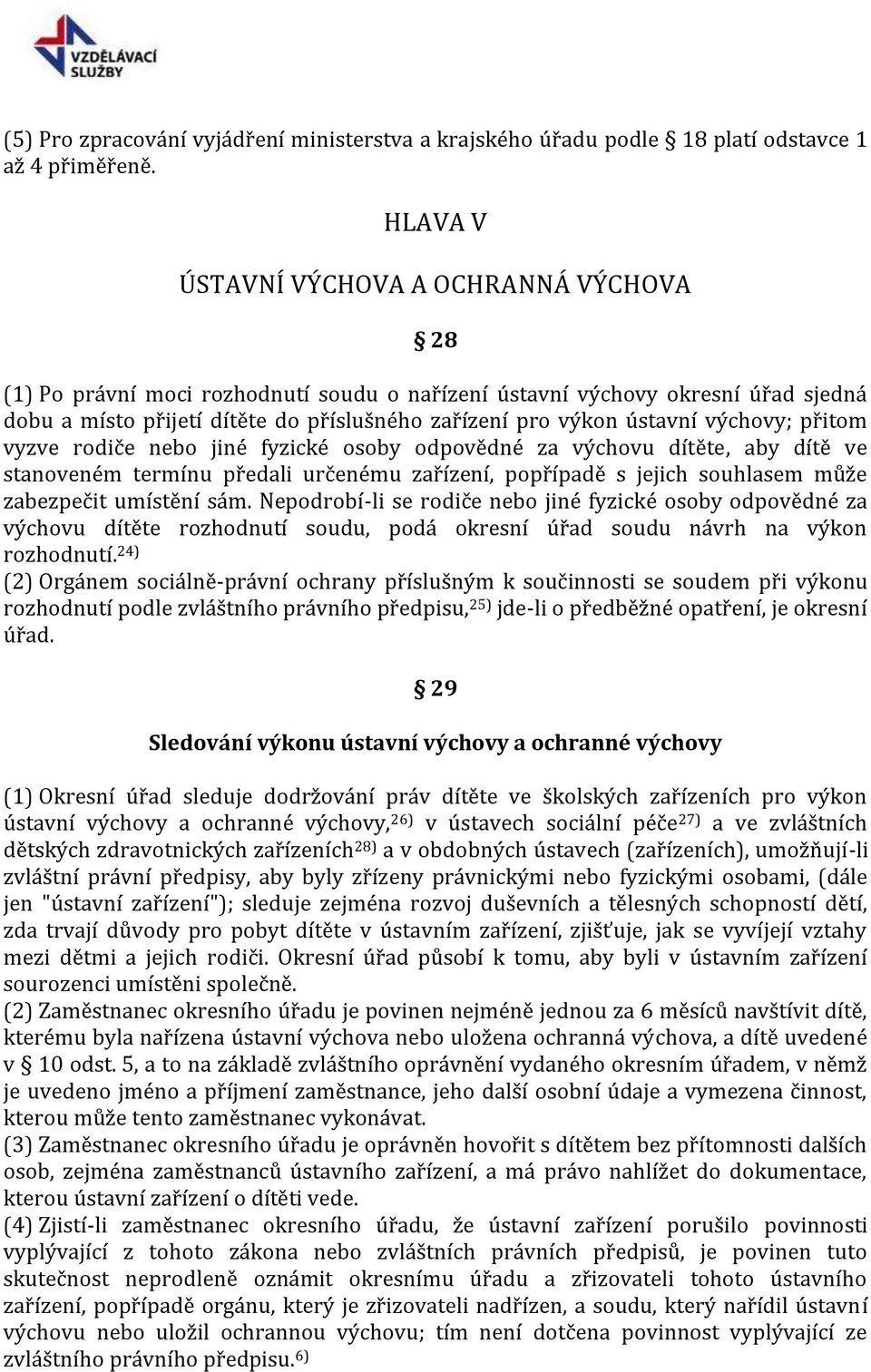 VZDĚLÁVACÍ SLUŽBY

(5) Pro zpracování vyjádření ministerstva a krajského úřadu podle § 18 platí odstavce 1 až 4 přiměřeně.

HLAVA V

ÚSTAVNÍ VÝCHOVA A OCHRANNÁ VÝCHOVA

§ 28

(1) Po právní moci rozhodnutí soudu o nařízení ústavní výchovy okresní úřad sjedná dobu a místo přijetí dítěte do příslušného zařízení pro výkon ústavní výchovy; přitom vyzve rodiče nebo jiné fyzické osoby odpovědné za výchovu dítěte, aby dítě ve stanoveném termínu předali určenému zařízení, popřípadě s jejich souhlasem může zabezpečit umístění sám. Nepodrobí-li se rodiče nebo jiné fyzické osoby odpovědné za výchovu dítěte rozhodnutí soudu, podá okresní úřad soudu návrh na výkon rozhodnutí.$^{24)}$
(2) Orgánem sociálně-právní ochrany příslušným k součinnosti se soudem při výkonu rozhodnutí podle zvláštního právního předpisu,$^{25)}$ jde-li o předběžné opatření, je okresní úřad.

§ 29

Sledování výkonu ústavní výchovy a ochranné výchovy

(1) Okresní úřad sleduje dodržování práv dítěte ve školských zařízeních pro výkon ústavní výchovy a ochranné výchovy,$^{26)}$ v ústavech sociální péče$^{27)}$ a ve zvláštních dětských zdravotnických zařízeních$^{28)}$ a v obdobných ústavech (zařízeních), umožňují-li zvláštní právní předpisy, aby byly zřízeny právnickými nebo fyzickými osobami, (dále jen "ústavní zařízení"); sleduje zejména rozvoj duševních a tělesných schopností dětí, zda trvají důvody pro pobyt dítěte v ústavním zařízení, zjišťuje, jak se vyvíjejí vztahy mezi dětmi a jejich rodiči. Okresní úřad působí k tomu, aby byli v ústavním zařízení sourozenci umístěni společně.
(2) Zaměstnanec okresního úřadu je povinen nejméně jednou za 6 měsíců navštívit dítě, kterému byla nařízena ústavní výchova nebo uložena ochranná výchova, a dítě uvedené v § 10 odst. 5, a to na základě zvláštního oprávnění vydaného okresním úřadem, v němž je uvedeno jméno a příjmení zaměstnance, jeho další osobní údaje a vymezena činnost, kterou může tento zaměstnanec vykonávat.
(3) Zaměstnanec okresního úřadu je oprávněn hovořit s dítětem bez přítomnosti dalších osob, zejména zaměstnanců ústavního zařízení, a má právo nahlížet do dokumentace, kterou ústavní zařízení o dítěti vede.
(4) Zjistí-li zaměstnanec okresního úřadu, že ústavní zařízení porušilo povinnosti vyplývající z tohoto zákona nebo zvláštních právních předpisů, je povinen tuto skutečnost neprodleně oznámit okresnímu úřadu a zřizovateli tohoto ústavního zařízení, popřípadě orgánu, který je zřizovateli nadřízen, a soudu, který nařídil ústavní výchovu nebo uložil ochrannou výchovu; tím není dotčena povinnost vyplývající ze zvláštního právního předpisu.$^{6)}$